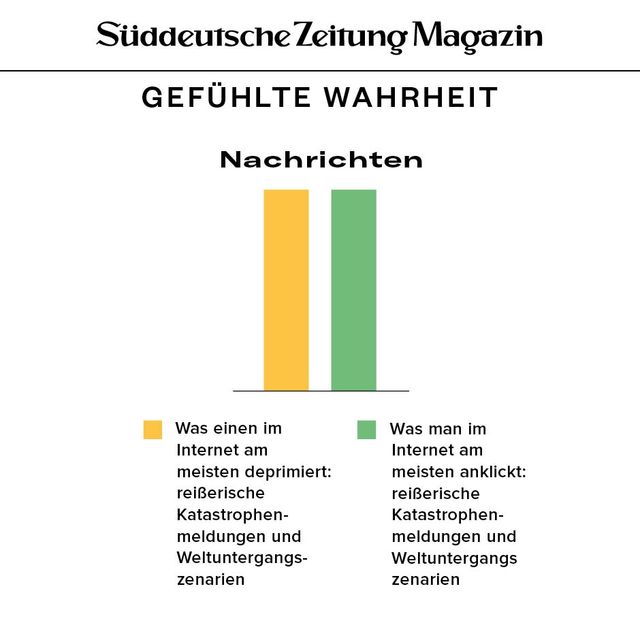 Süddeutsche Zeitung Magazin

GEFÜHLTE WAHRHEIT

Nachrichten

Was einen im Internet am meisten deprimiert: reißerische Katastrophenmeldungen und Weltuntergangszenarien

Was man im Internet am meisten anklickt: reißerische Katastrophenmeldungen und Weltuntergangs zenarien